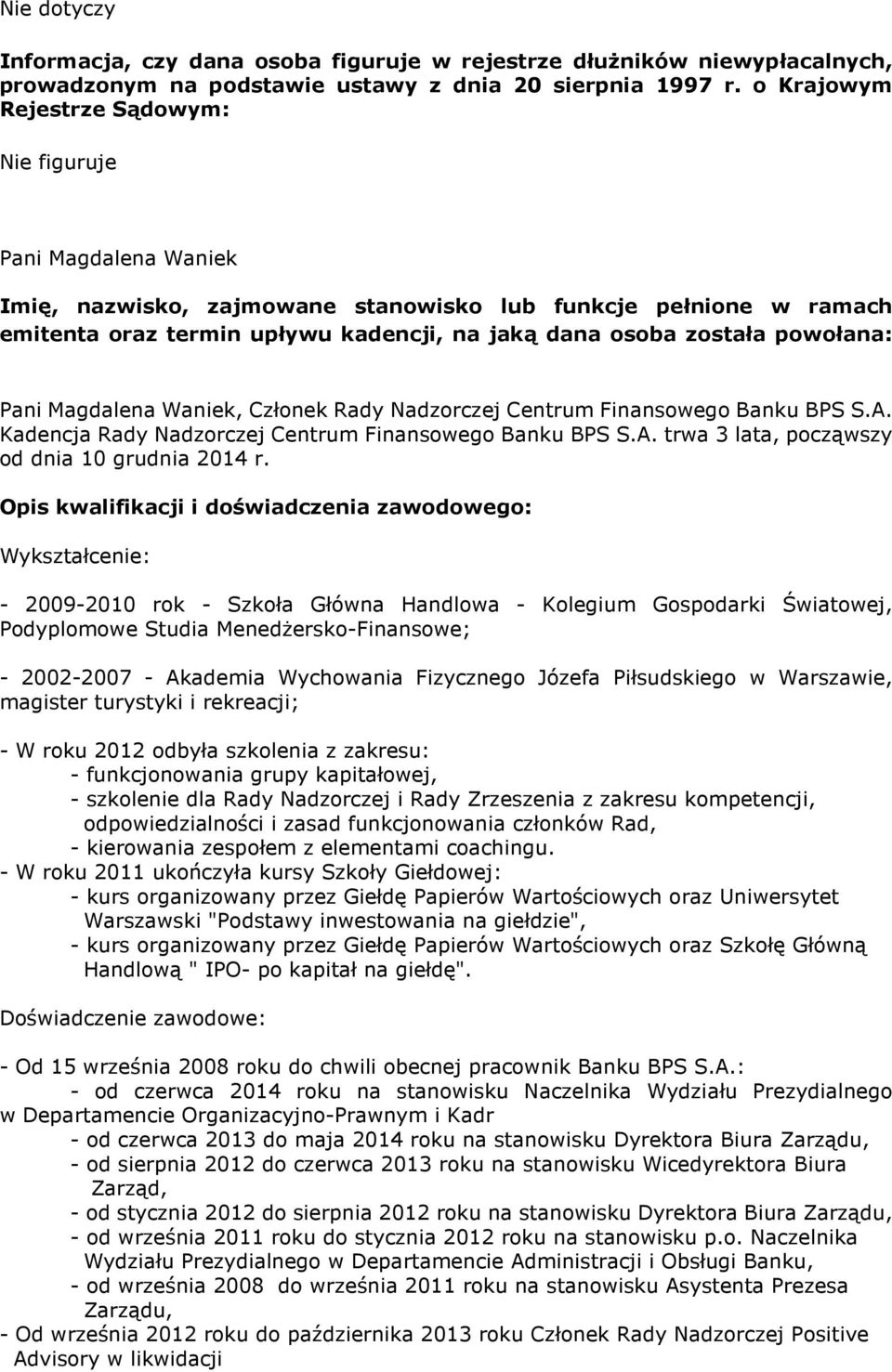 Nie dotyczy

Informacja, czy dana osoba figuruje w rejestrze dłużników niewypłacalnych, prowadzonym na podstawie ustawy z dnia 20 sierpnia 1997 r. o Krajowym Rejestrze Sądowym:

Nie figuruje

Pani Magdalena Waniek

Imię, nazwisko, zajmowane stanowisko lub funkcje pełnione w ramach emitenta oraz termin upływu kadencji, na jaką dana osoba została powołana:

Pani Magdalena Waniek, Członek Rady Nadzorczej Centrum Finansowego Banku BPS S.A. Kadencja Rady Nadzorczej Centrum Finansowego Banku BPS S.A. trwa 3 lata, począwszy od dnia 10 grudnia 2014 r.

Opis kwalifikacji i doświadczenia zawodowego:

Wykształcenie:

- 2009-2010 rok - Szkoła Główna Handlowa - Kolegium Gospodarki Światowej, Podyplomowe Studia Menedżersko-Finansowe;

- 2002-2007 - Akademia Wychowania Fizycznego Józefa Piłsudskiego w Warszawie, magister turystyki i rekreacji;

- W roku 2012 odbyła szkolenia z zakresu:
- funkcjonowania grupy kapitałowej,
- szkolenie dla Rady Nadzorczej i Rady Zrzeszenia z zakresu kompetencji, odpowiedzialności i zasad funkcjonowania członków Rad,
- kierowania zespołem z elementami coachingu.
- W roku 2011 ukończyła kursy Szkoły Giełdowej:
- kurs organizowany przez Giełdę Papierów Wartościowych oraz Uniwersytet Warszawski "Podstawy inwestowania na giełdzie",
- kurs organizowany przez Giełdę Papierów Wartościowych oraz Szkołę Główną Handlową " IPO- po kapitał na giełdę".

Doświadczenie zawodowe:

- Od 15 września 2008 roku do chwili obecnej pracownik Banku BPS S.A.:
- od czerwca 2014 roku na stanowisku Naczelnika Wydziału Prezydialnego w Departamencie Organizacyjno-Prawnym i Kadr
- od czerwca 2013 do maja 2014 roku na stanowisku Dyrektora Biura Zarządu,
- od sierpnia 2012 do czerwca 2013 roku na stanowisku Wicedyrektora Biura Zarząd,
- od stycznia 2012 do sierpnia 2012 roku na stanowisku Dyrektora Biura Zarządu,
- od września 2011 roku do stycznia 2012 roku na stanowisku p.o. Naczelnika Wydziału Prezydialnego w Departamencie Administracji i Obsługi Banku,
- od września 2008 do września 2011 roku na stanowisku Asystenta Prezesa Zarządu,
- Od września 2012 roku do października 2013 roku Członek Rady Nadzorczej Positive Advisory w likwidacji